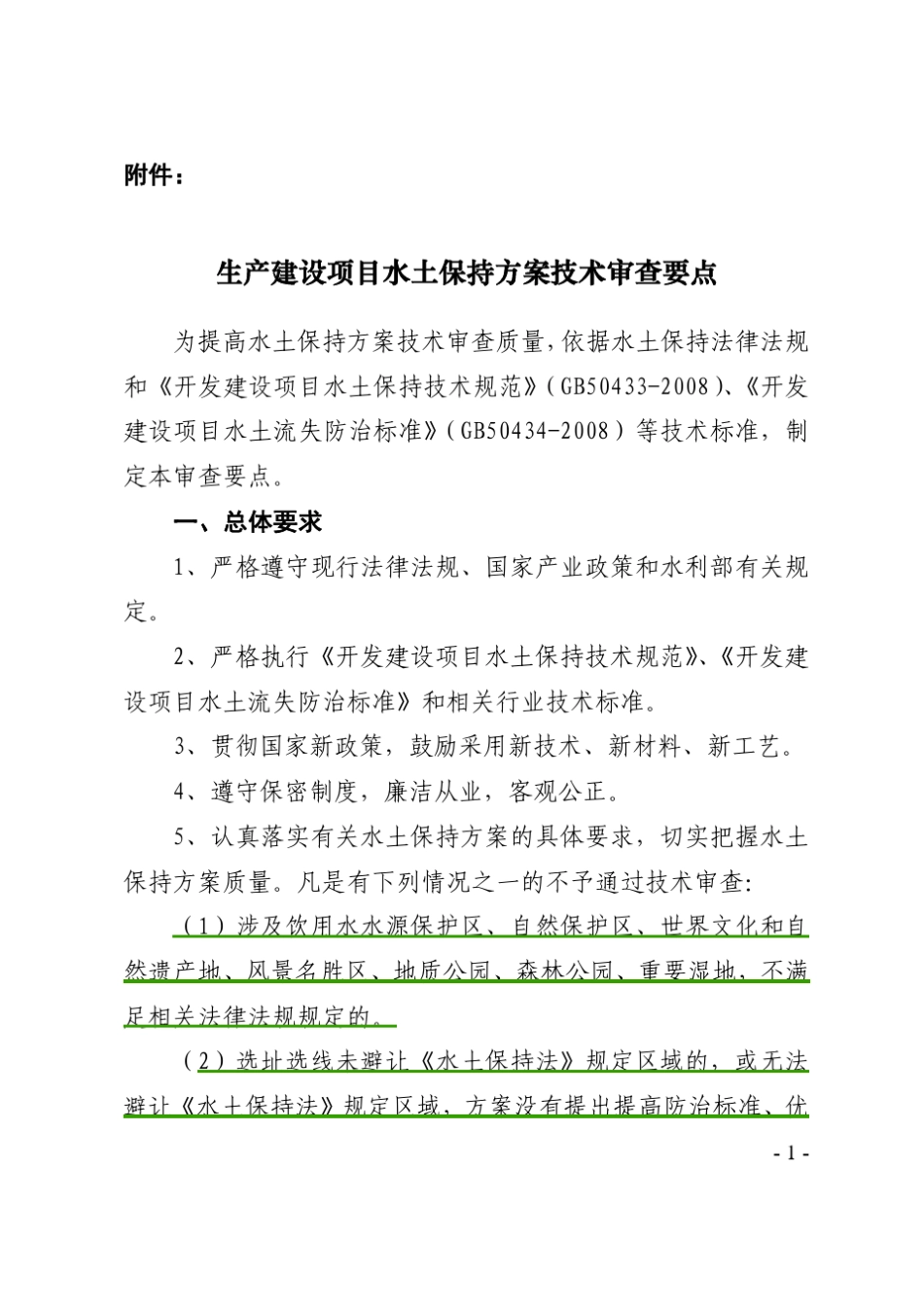 附件：

生产建设项目水土保持方案技术审查要点

为提高水土保持方案技术审查质量，依据水土保持法律法规和《开发建设项目水土保持技术规范》（GB50433-2008）、《开发建设项目水土流失防治标准》（GB50434-2008）等技术标准，制定本审查要点。

一、总体要求

1、严格遵守现行法律法规、国家产业政策和水利部有关规定。

2、严格执行《开发建设项目水土保持技术规范》、《开发建设项目水土流失防治标准》和相关行业技术标准。

3、贯彻国家新政策，鼓励采用新技术、新材料、新工艺。

4、遵守保密制度，廉洁从业，客观公正。

5、认真落实有关水土保持方案的具体要求，切实把握水土保持方案质量。凡是有下列情况之一的不予通过技术审查：

（1）涉及饮用水水源保护区、自然保护区、世界文化和自然遗产地、风景名胜区、地质公园、森林公园、重要湿地，不满足相关法律法规规定的。

（2）选址选线未避让《水土保持法》规定区域的，或无法避让《水土保持法》规定区域，方案没有提出提高防治标准、优

- 1 -